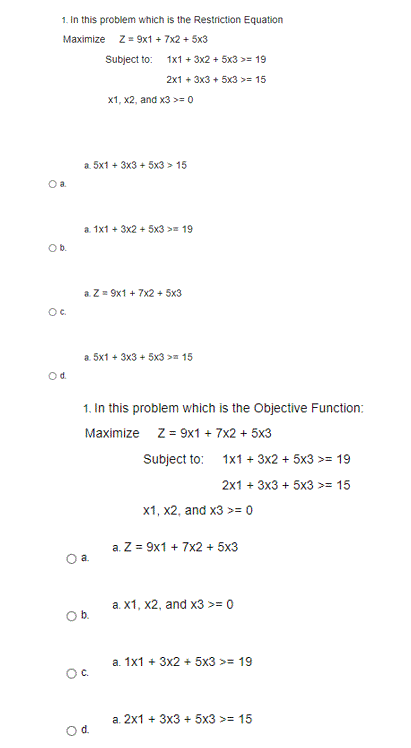 1. In this problem which is the Restriction Equation

Maximize   Z = 9x1 + 7x2 + 5x3

Subject to:   1x1 + 3x2 + 5x3 >= 19

2x1 + 3x3 + 5x3 >= 15

x1, x2, and x3 >= 0

a. 5x1 + 3x3 + 5x3 > 15

a.

a. 1x1 + 3x2 + 5x3 >= 19

b.

a. Z = 9x1 + 7x2 + 5x3

c.

a. 5x1 + 3x3 + 5x3 >= 15

d.

1. In this problem which is the Objective Function:

Maximize   Z = 9x1 + 7x2 + 5x3

Subject to:   1x1 + 3x2 + 5x3 >= 19

2x1 + 3x3 + 5x3 >= 15

x1, x2, and x3 >= 0

a. Z = 9x1 + 7x2 + 5x3

a.

a. x1, x2, and x3 >= 0

b.

a. 1x1 + 3x2 + 5x3 >= 19

c.

a. 2x1 + 3x3 + 5x3 >= 15

d.